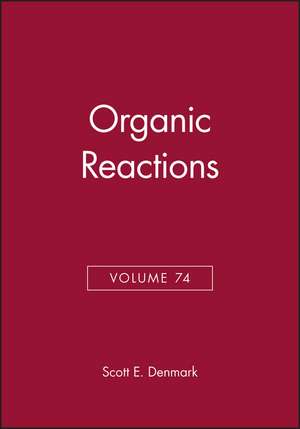 Organic Reactions

VOLUME 74

Scott E. Denmark